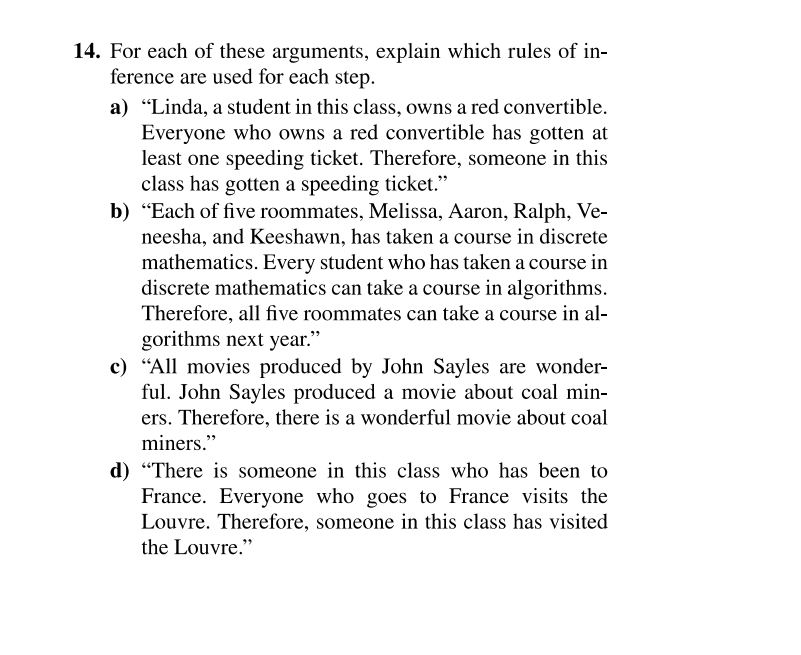 14. For each of these arguments, explain which rules of inference are used for each step.

a) “Linda, a student in this class, owns a red convertible. Everyone who owns a red convertible has gotten at least one speeding ticket. Therefore, someone in this class has gotten a speeding ticket.”

b) “Each of five roommates, Melissa, Aaron, Ralph, Veneesha, and Keeshawn, has taken a course in discrete mathematics. Every student who has taken a course in discrete mathematics can take a course in algorithms. Therefore, all five roommates can take a course in algorithms next year.”

c) “All movies produced by John Sayles are wonderful. John Sayles produced a movie about coal miners. Therefore, there is a wonderful movie about coal miners.”

d) “There is someone in this class who has been to France. Everyone who goes to France visits the Louvre. Therefore, someone in this class has visited the Louvre.”